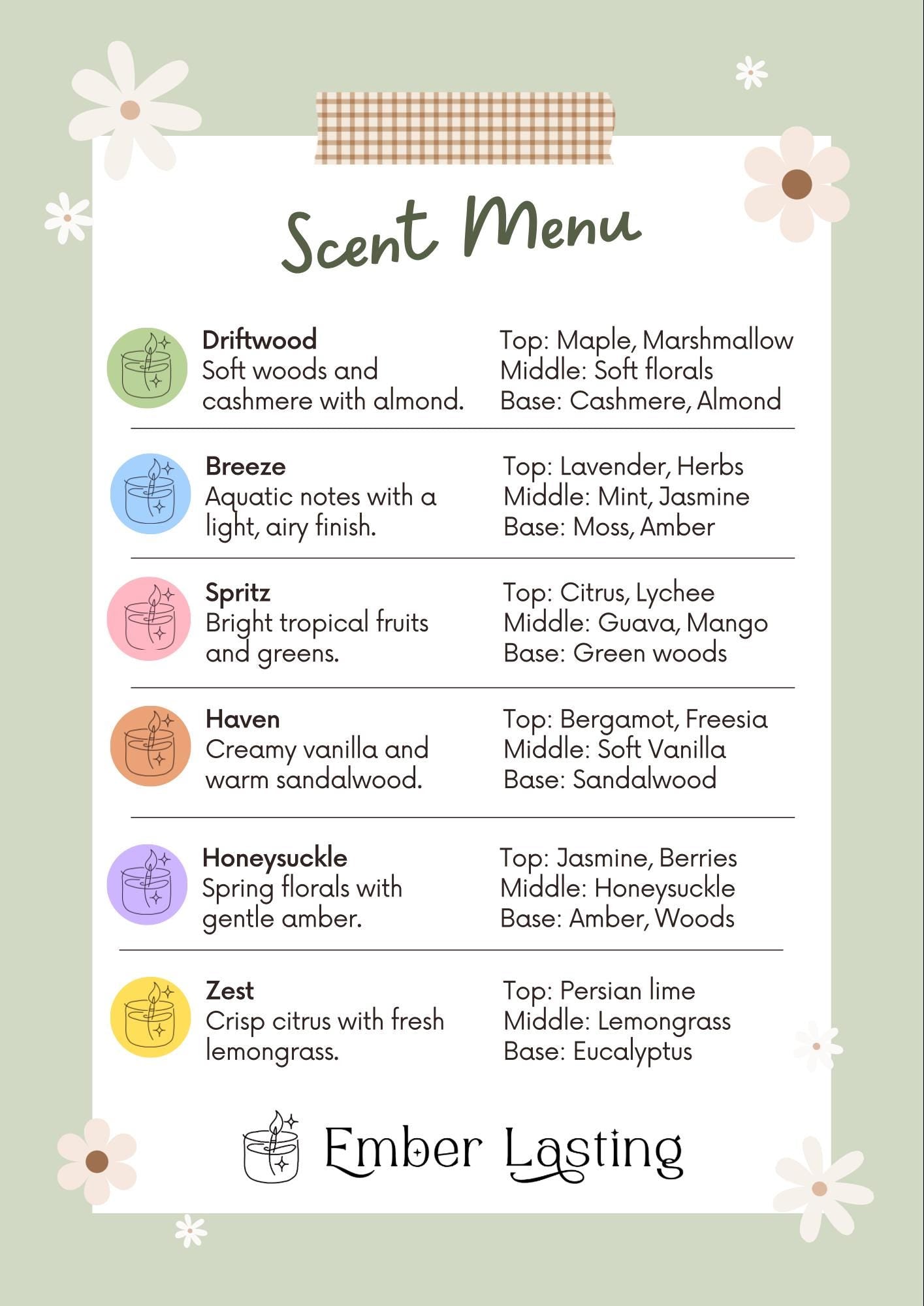 Scent Menu

Driftwood
Soft woods and cashmere with almond.

Top: Maple, Marshmallow
Middle: Soft florals
Base: Cashmere, Almond

Breeze
Aquatic notes with a light, airy finish.

Top: Lavender, Herbs
Middle: Mint, Jasmine
Base: Moss, Amber

Spritz
Bright tropical fruits and greens.

Top: Citrus, Lychee
Middle: Guava, Mango
Base: Green woods

Haven
Creamy vanilla and warm sandalwood.

Top: Bergamot, Freesia
Middle: Soft Vanilla
Base: Sandalwood

Honeysuckle
Spring florals with gentle amber.

Top: Jasmine, Berries
Middle: Honeysuckle
Base: Amber, Woods

Zest
Crisp citrus with fresh lemongrass.

Top: Persian lime
Middle: Lemongrass
Base: Eucalyptus

Ember Lasting